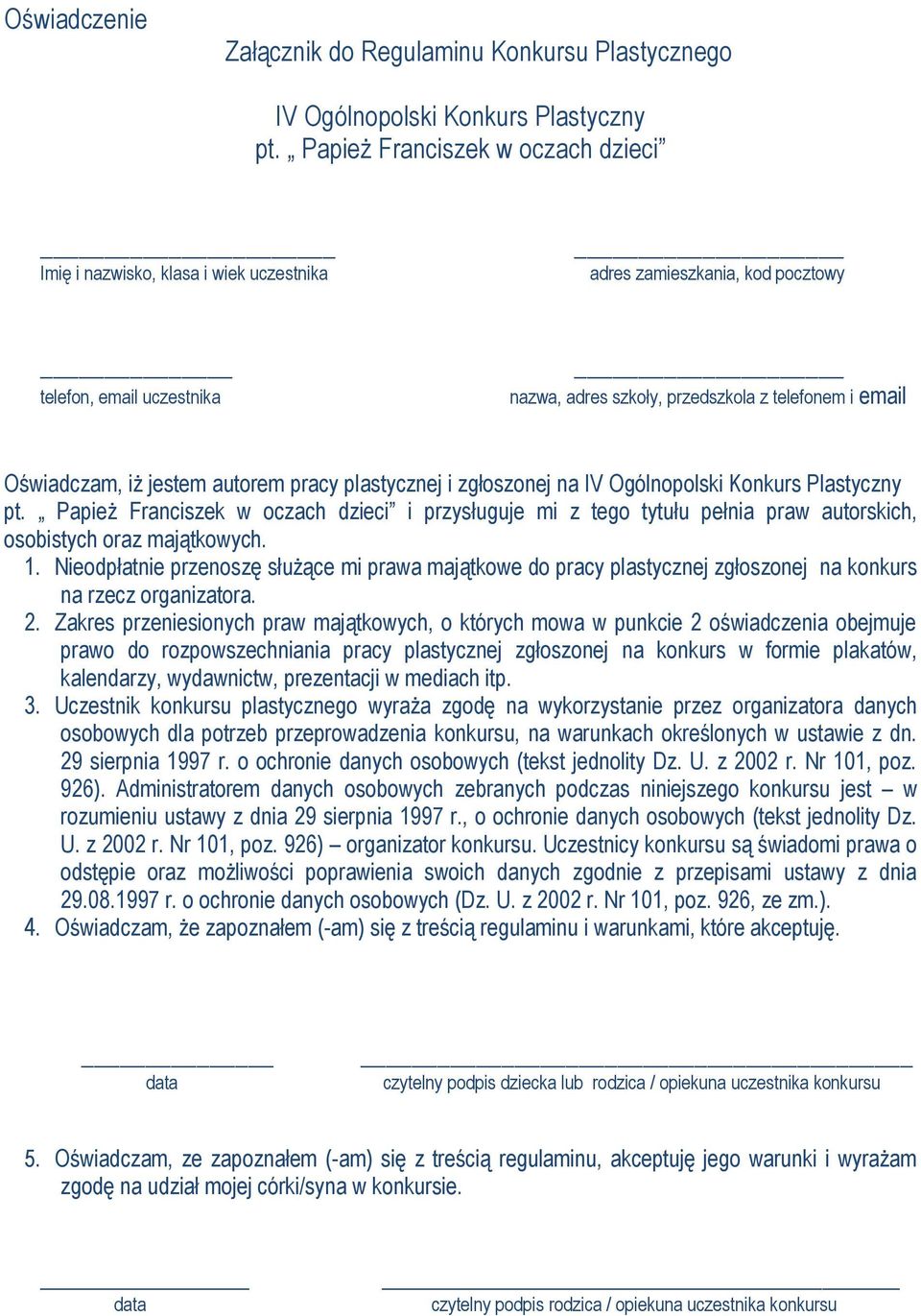 Oświadczenie

Załącznik do Regulaminu Konkursu Plastycznego

IV Ogólnopolski Konkurs Plastyczny
pt. „ Papież Franciszek w oczach dzieci”

Imię i nazwisko, klasa i wiek uczestnika

adres zamieszkania, kod pocztowy

telefon, email uczestnika

nazwa, adres szkoły, przedszkola z telefonem i email

Oświadczam, iż jestem autorem pracy plastycznej i zgłoszonej na IV Ogólnopolski Konkurs Plastyczny pt. „ Papież Franciszek w oczach dzieci” i przysługuje mi z tego tytułu pełnia praw autorskich, osobistych oraz majątkowych.
1. Nieodpłatnie przenoszę służące mi prawa majątkowe do pracy plastycznej zgłoszonej na konkurs na rzecz organizatora.
2. Zakres przeniesionych praw majątkowych, o których mowa w punkcie 2 oświadczenia obejmuje prawo do rozpowszechniania pracy plastycznej zgłoszonej na konkurs w formie plakatów, kalendarzy, wydawnictw, prezentacji w mediach itp.
3. Uczestnik konkursu plastycznego wyraża zgodę na wykorzystanie przez organizatora danych osobowych dla potrzeb przeprowadzenia konkursu, na warunkach określonych w ustawie z dn. 29 sierpnia 1997 r. o ochronie danych osobowych (tekst jednolity Dz. U. z 2002 r. Nr 101, poz. 926). Administratorem danych osobowych zebranych podczas niniejszego konkursu jest – w rozumieniu ustawy z dnia 29 sierpnia 1997 r., o ochronie danych osobowych (tekst jednolity Dz. U. z 2002 r. Nr 101, poz. 926) – organizator konkursu. Uczestnicy konkursu są świadomi prawa o odstępie oraz możliwości poprawienia swoich danych zgodnie z przepisami ustawy z dnia 29.08.1997 r. o ochronie danych osobowych (Dz. U. z 2002 r. Nr 101, poz. 926, ze zm.).
4. Oświadczam, że zapoznałem (-am) się z treścią regulaminu i warunkami, które akceptuję.

data

czytelny podpis dziecka lub rodzica / opiekuna uczestnika konkursu

5. Oświadczam, ze zapoznałem (-am) się z treścią regulaminu, akceptuję jego warunki i wyrażam zgodę na udział mojej córki/syna w konkursie.

data

czytelny podpis rodzica / opiekuna uczestnika konkursu